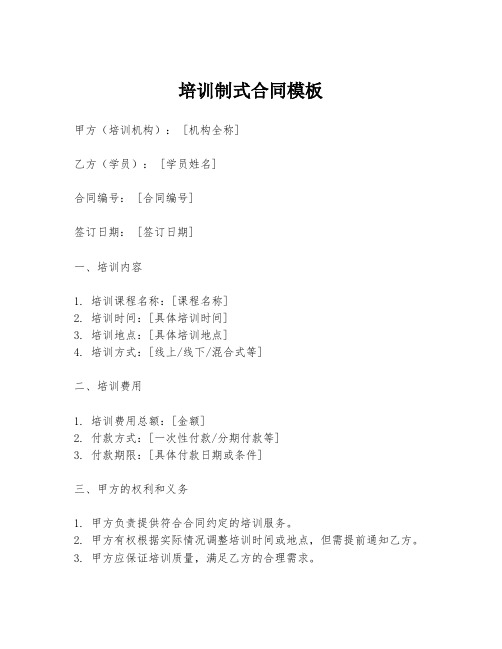 培训制式合同模板

甲方（培训机构）：［机构全称］

乙方（学员）：［学员姓名］

合同编号：［合同编号］

签订日期：［签订日期］

一、培训内容

1. 培训课程名称：［课程名称］
2. 培训时间：［具体培训时间］
3. 培训地点：［具体培训地点］
4. 培训方式：［线上/线下/混合式等］

二、培训费用

1. 培训费用总额：［金额］
2. 付款方式：［一次性付款/分期付款等］
3. 付款期限：［具体付款日期或条件］

三、甲方的权利和义务

1. 甲方负责提供符合合同约定的培训服务。
2. 甲方有权根据实际情况调整培训时间或地点，但需提前通知乙方。
3. 甲方应保证培训质量，满足乙方的合理需求。